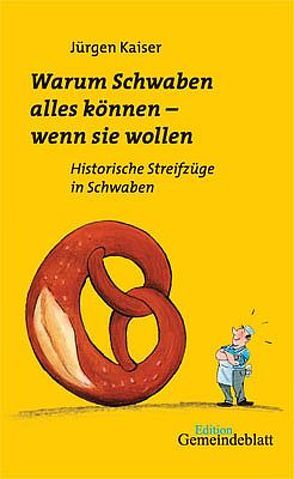 Jürgen Kaiser

Warum Schwaben alles können – wenn sie wollen

Historische Streifzüge in Schwaben

Edition Gemeindeblatt